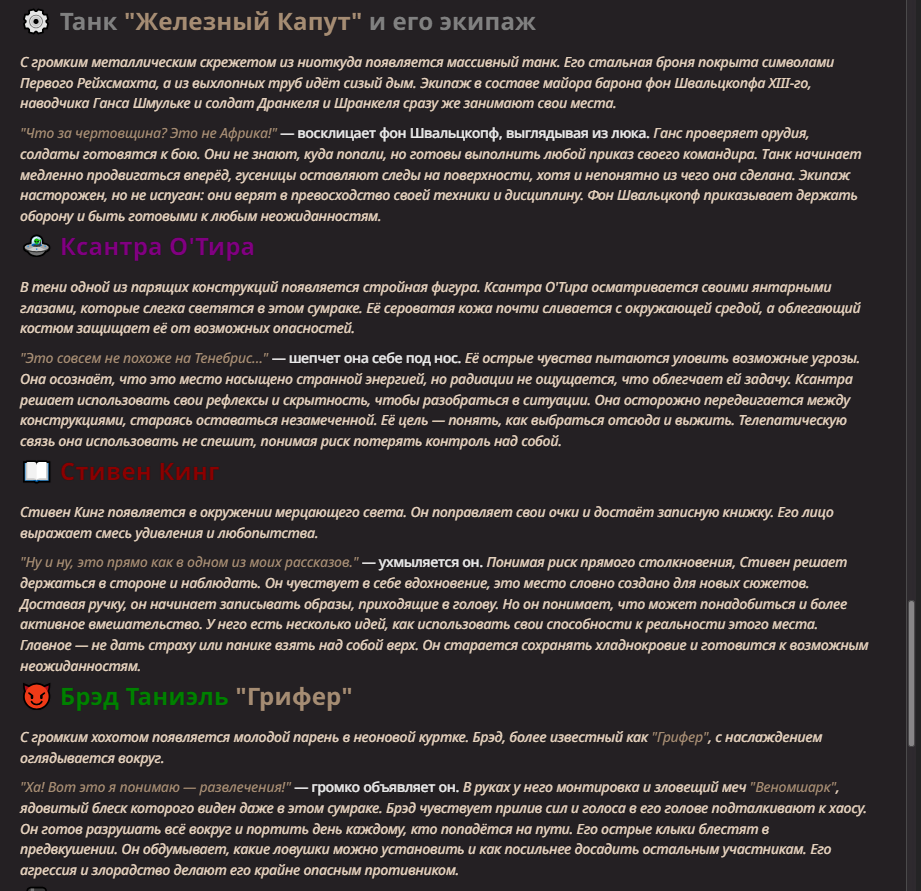 Танк "Железный Капут" и его экипаж

С громким металлическим скрежетом из ниоткуда появляется массивный танк. Его стальная броня покрыта символами Первого Рейхсмахта, а из выхлопных труб идёт сизый дым. Экипаж в составе майора барона фон Швальцкопфа XIII-го, наводчика Ганса Шмульке и солдат Дранкеля и Шранкеля сразу же занимают свои места.

"Что за чертовщина? Это не Африка!" — восклицает фон Швальцкопф, выглядывая из люка. Ганс проверяет орудия, солдаты готовятся к бою. Они не знают, куда попали, но готовы выполнить любой приказ своего командира. Танк начинает медленно продвигаться вперёд, гусеницы оставляют следы на поверхности, хотя и непонятно из чего она сделана. Экипаж насторожен, но не испуган: они верят в превосходство своей техники и дисциплину. Фон Швальцкопф приказывает держать оборону и быть готовыми к любым неожиданностям.

Ксантра О'Тира

В тени одной из парящих конструкций появляется стройная фигура. Ксантра О'Тира осматривается своими янтарными глазами, которые слегка светятся в этом сумраке. Её сероватая кожа почти сливается с окружающей средой, а облегающий костюм защищает её от возможных опасностей.

"Это совсем не похоже на Тенебрис..." — шепчет она себе под нос. Её острые чувства пытаются уловить возможные угрозы. Она осознаёт, что это место насыщено странной энергией, но радиации не ощущается, что облегчает ей задачу. Ксантра решает использовать свои рефлексы и скрытность, чтобы разобраться в ситуации. Она осторожно передвигается между конструкциями, стараясь оставаться незамеченной. Её цель — понять, как выбраться отсюда и выжить. Телепатическую связь она использовать не спешит, понимая риск потерять контроль над собой.

Стивен Кинг

Стивен Кинг появляется в окружении мерцающего света. Он поправляет свои очки и достаёт записную книжку. Его лицо выражает смесь удивления и любопытства.

"Ну и ну, это прямо как в одном из моих рассказов." — ухмыляется он. Понимая риск прямого столкновения, Стивен решает держаться в стороне и наблюдать. Он чувствует в себе вдохновение, это место словно создано для новых сюжетов. Доставая ручку, он начинает записывать образы, приходящие в голову. Но он понимает, что может понадобиться и более активное вмешательство. У него есть несколько идей, как использовать свои способности к реальности этого места. Главное — не дать страху или панике взять над собой верх. Он старается сохранять хладнокровие и готовится к возможным неожиданностям.

Брэд Таниэль "Грифер"

С громким хохотом появляется молодой парень в неоновой куртке. Брэд, более известный как "Грифер", с наслаждением оглядывается вокруг.

"Ха! Вот это я понимаю — развлечения!" — громко объявляет он. В руках у него монтировка и зловещий меч "Веномшарк", ядовитый блеск которого виден даже в этом сумраке. Брэд чувствует прилив сил и голоса в его голове подталкивают к хаосу. Он готов разрушать всё вокруг и портить день каждому, кто попадётся на пути. Его острые клыки блестят в предвкушении. Он обдумывает, какие ловушки можно установить и как посильнее досадить остальным участникам. Его агрессия и злорадство делают его крайне опасным противником.